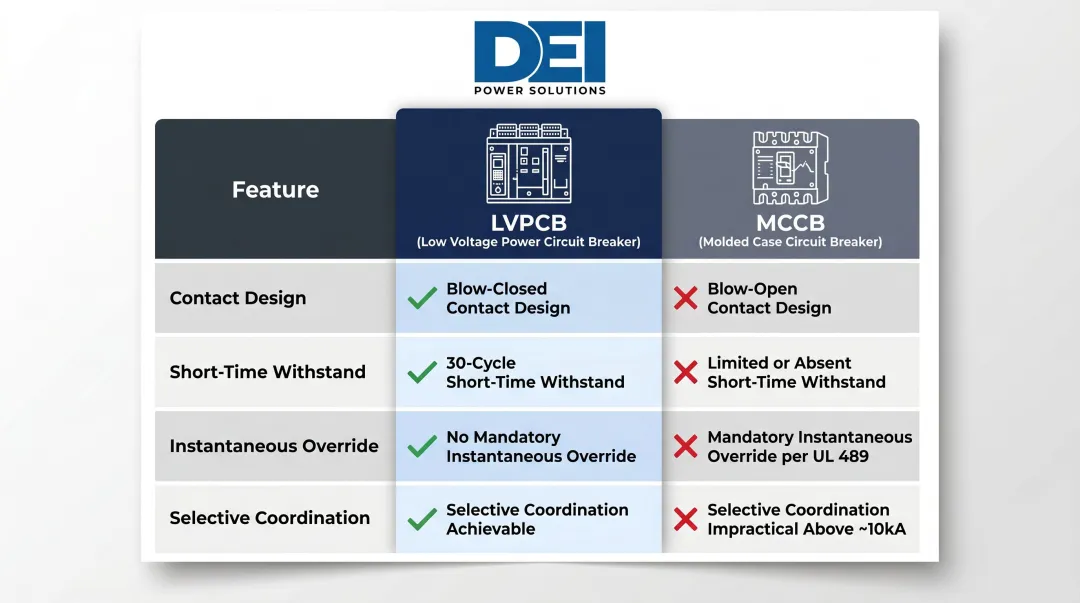 DEI
POWER SOLUTIONS

| Feature | LVPCB (Low Voltage Power Circuit Breaker) | MCCB (Molded Case Circuit Breaker) |
|---|---|---|
| Contact Design | Blow-Closed Contact Design | Blow-Open Contact Design |
| Short-Time Withstand | 30-Cycle Short-Time Withstand | Limited or Absent Short-Time Withstand |
| Instantaneous Override | No Mandatory Instantaneous Override | Mandatory Instantaneous Override per UL 489 |
| Selective Coordination | Selective Coordination Achievable | Selective Coordination Impractical Above ~10kA |